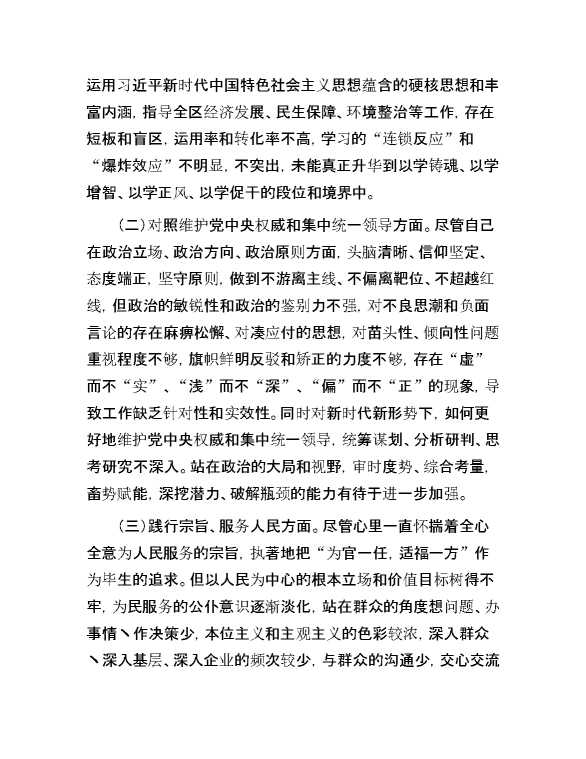 运用习近平新时代中国特色社会主义思想蕴含的硬核思想和丰富内涵，指导全区经济发展、民生保障、环境整治等工作，存在短板和盲区，运用率和转化率不高，学习的“连锁反应”和“爆炸效应”不明显，不突出，未能真正升华到以学铸魂、以学增智、以学正风、以学促干的段位和境界中。

（二）对照维护党中央权威和集中统一领导方面。尽管自己在政治立场、政治方向、政治原则方面，头脑清晰、信仰坚定、态度端正，坚守原则，做到不游离主线、不偏离靶位、不超越红线，但政治的敏锐性和政治的鉴别力不强，对不良思潮和负面言论的存在麻痹松懈、对凑应付的思想，对苗头性、倾向性问题重视程度不够，旗帜鲜明反驳和矫正的力度不够，存在“虚”而不“实”、“浅”而不“深”、“偏”而不“正”的现象，导致工作缺乏针对性和实效性。同时对新时代新形势下，如何更好地维护党中央权威和集中统一领导，统筹谋划、分析研判、思考研究不深入。站在政治的大局和视野，审时度势、综合考量，畜势赋能，深挖潜力、破解瓶颈的能力有待于进一步加强。

（三）践行宗旨、服务人民方面。尽管心里一直怀揣着全心全意为人民服务的宗旨，执著地把“为官一任，适福一方”作为毕生的追求。但以人民为中心的根本立场和价值目标树得不牢，为民服务的公仆意识逐渐淡化，站在群众的角度想问题、办事情丶作决策少，本位主义和主观主义的色彩较浓，深入群众丶深入基层、深入企业的频次较少，与群众的沟通少，交心交流